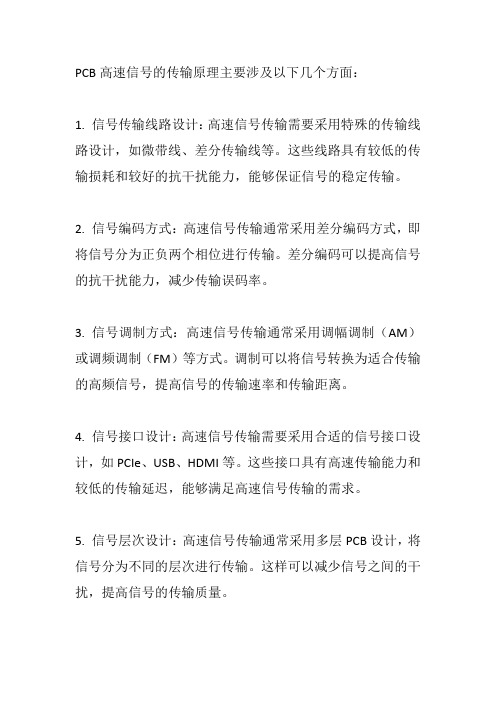 PCB 高速信号的传输原理主要涉及以下几个方面：

1. 信号传输线路设计：高速信号传输需要采用特殊的传输线路设计，如微带线、差分传输线等。这些线路具有较低的传输损耗和较好的抗干扰能力，能够保证信号的稳定传输。

2. 信号编码方式：高速信号传输通常采用差分编码方式，即将信号分为正负两个相位进行传输。差分编码可以提高信号的抗干扰能力，减少传输误码率。

3. 信号调制方式：高速信号传输通常采用调幅调制（AM）或调频调制（FM）等方式。调制可以将信号转换为适合传输的高频信号，提高信号的传输速率和传输距离。

4. 信号接口设计：高速信号传输需要采用合适的信号接口设计，如 PCIe、USB、HDMI 等。这些接口具有高速传输能力和较低的传输延迟，能够满足高速信号传输的需求。

5. 信号层次设计：高速信号传输通常采用多层 PCB 设计，将信号分为不同的层次进行传输。这样可以减少信号之间的干扰，提高信号的传输质量。